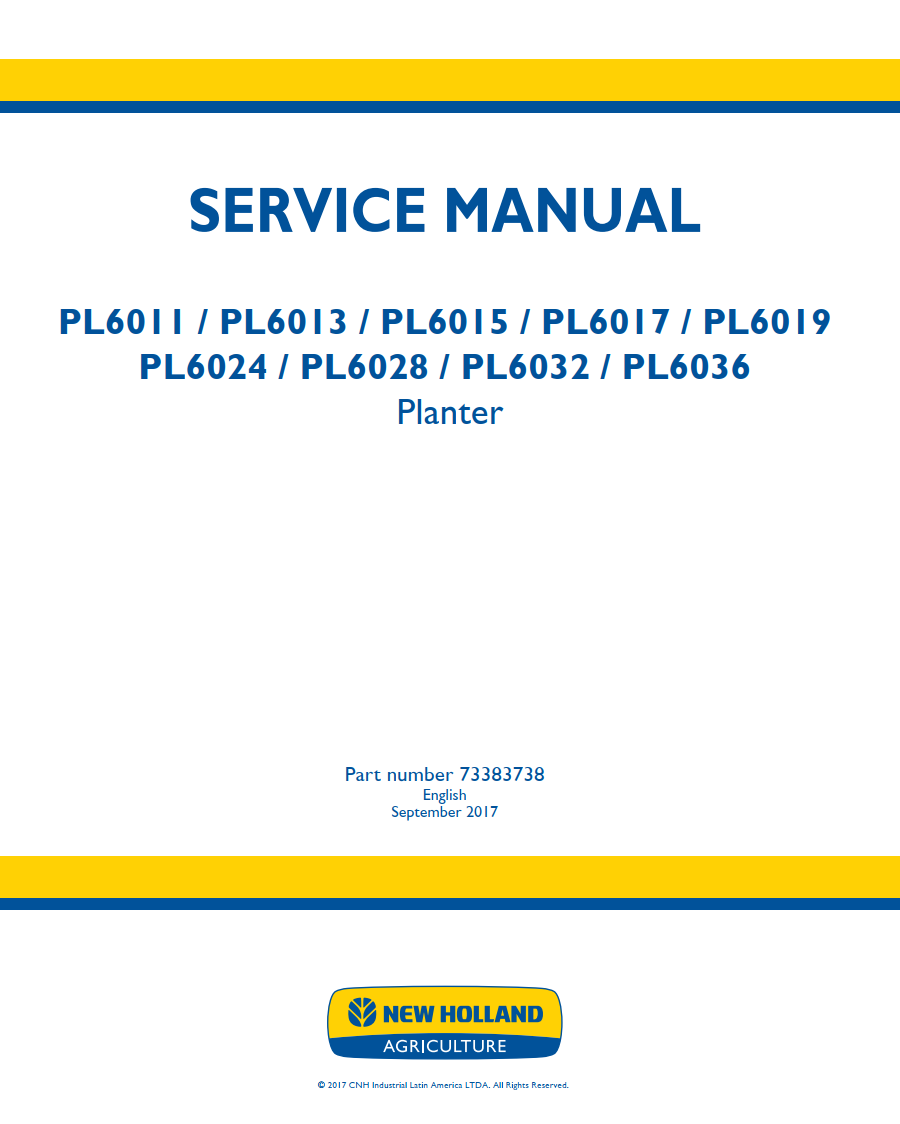 SERVICE MANUAL

PL6011 / PL6013 / PL6015 / PL6017 / PL6019
PL6024 / PL6028 / PL6032 / PL6036
Planter

Part number 73383738
English
September 2017

NEW HOLLAND
AGRICULTURE

© 2017 CNH Industrial Latin America LTDA. All Rights Reserved.